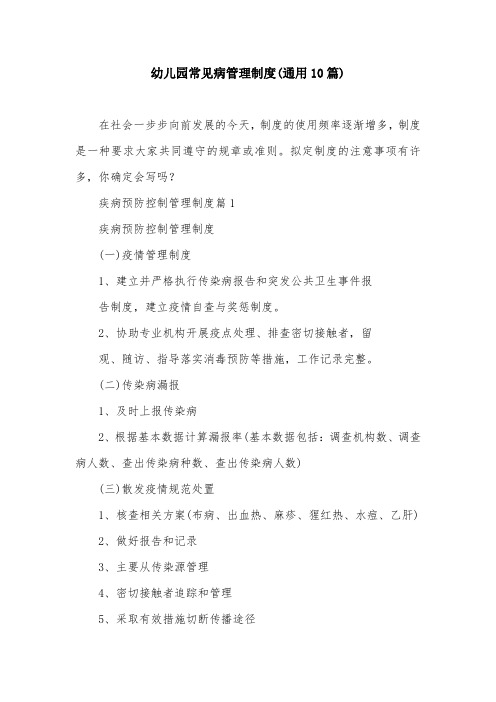 幼儿园常见病管理制度(通用10篇)

在社会一步步向前发展的今天，制度的使用频率逐渐增多，制度是一种要求大家共同遵守的规章或准则。拟定制度的注意事项有许多，你确定会写吗？

疾病预防控制管理制度篇1

疾病预防控制管理制度

(一)疫情管理制度

1、建立并严格执行传染病报告和突发公共卫生事件报告制度，建立疫情自查与奖惩制度。

2、协助专业机构开展疫点处理、排查密切接触者，留观、随访、指导落实消毒预防等措施，工作记录完整。

(二)传染病漏报

1、及时上报传染病

2、根据基本数据计算漏报率(基本数据包括：调查机构数、调查病人数、查出传染病种数、查出传染病人数)

(三)散发疫情规范处置

1、核查相关方案(布病、出血热、麻疹、猩红热、水痘、乙肝)

2、做好报告和记录

3、主要从传染源管理

4、密切接触者追踪和管理

5、采取有效措施切断传播途径